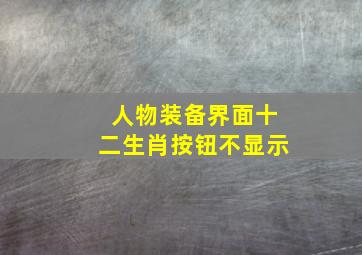 人物装备界面十二生肖按钮不显示